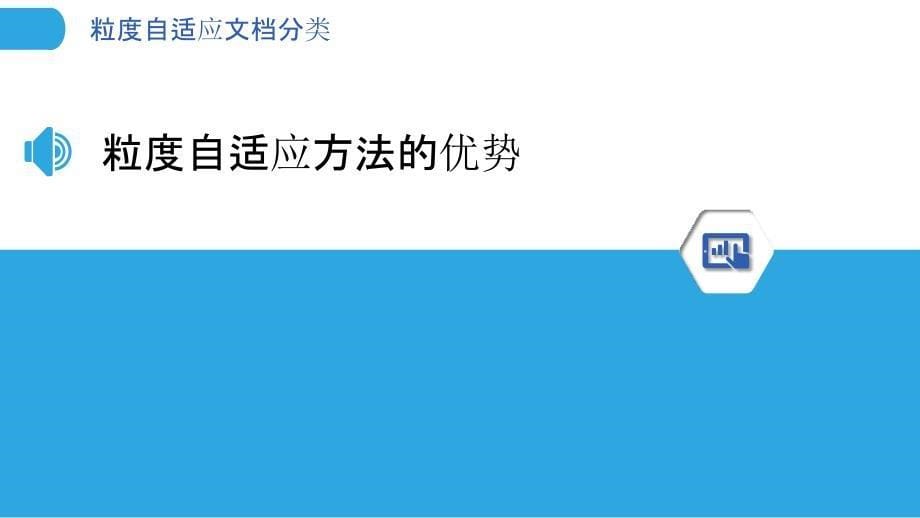 粒度自适应文档分类

粒度自适应方法的优势